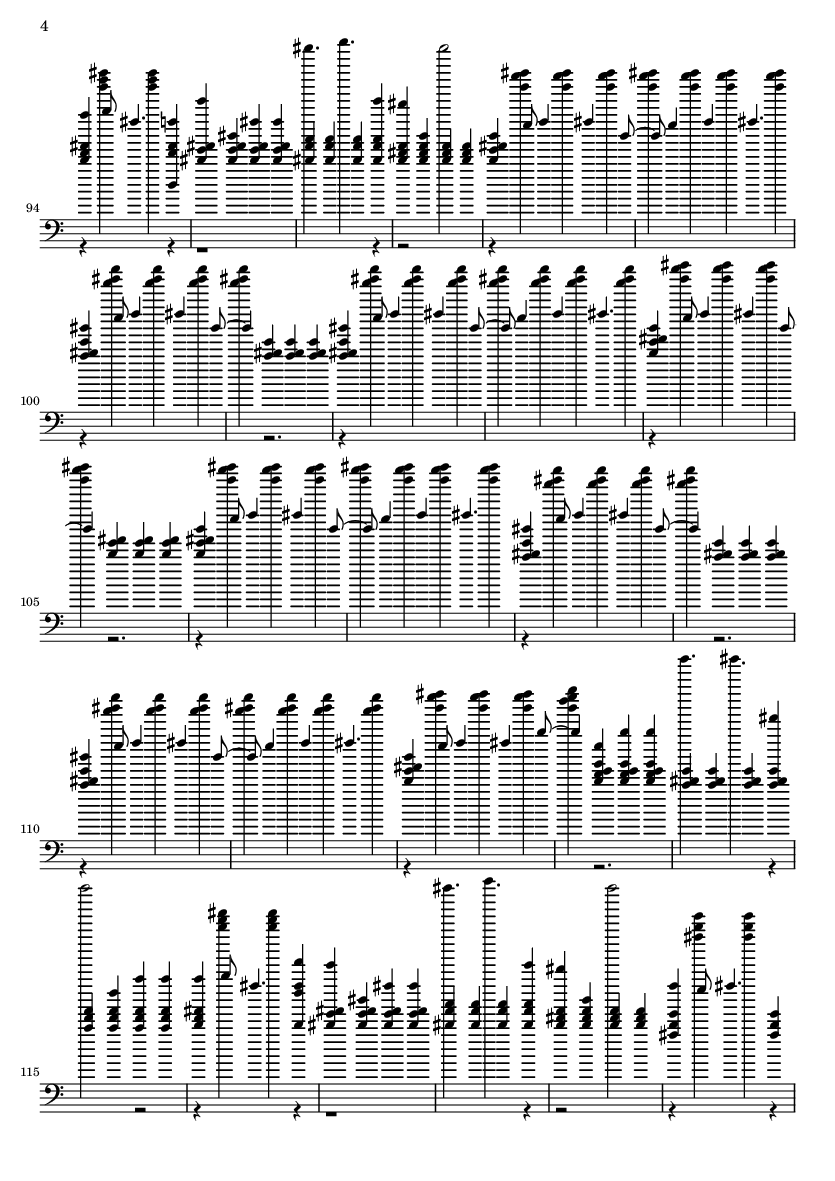 4

94

100

105

110

115